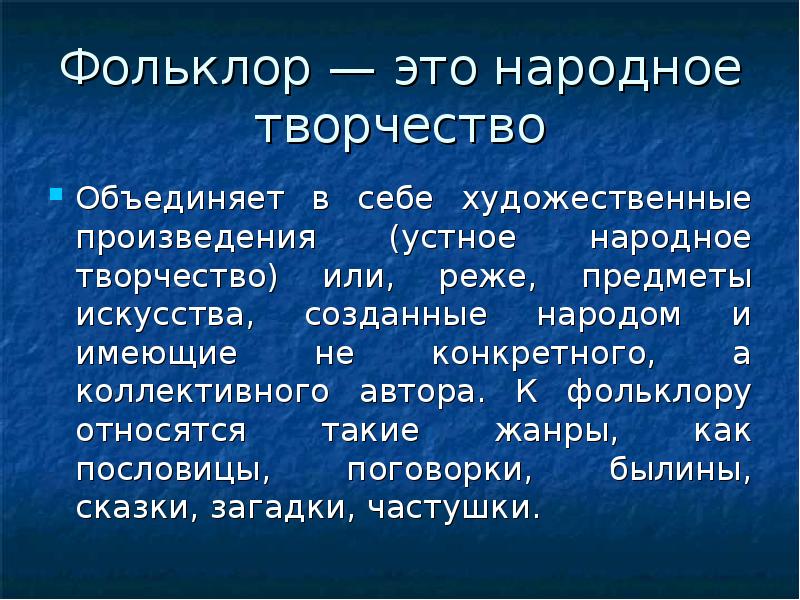 Фольклор — это народное творчество

Объединяет в себе художественные произведения (устное народное творчество) или, реже, предметы искусства, созданные народом и имеющие не конкретного, а коллективного автора. К фольклору относятся такие жанры, как пословицы, поговорки, былины, сказки, загадки, частушки.